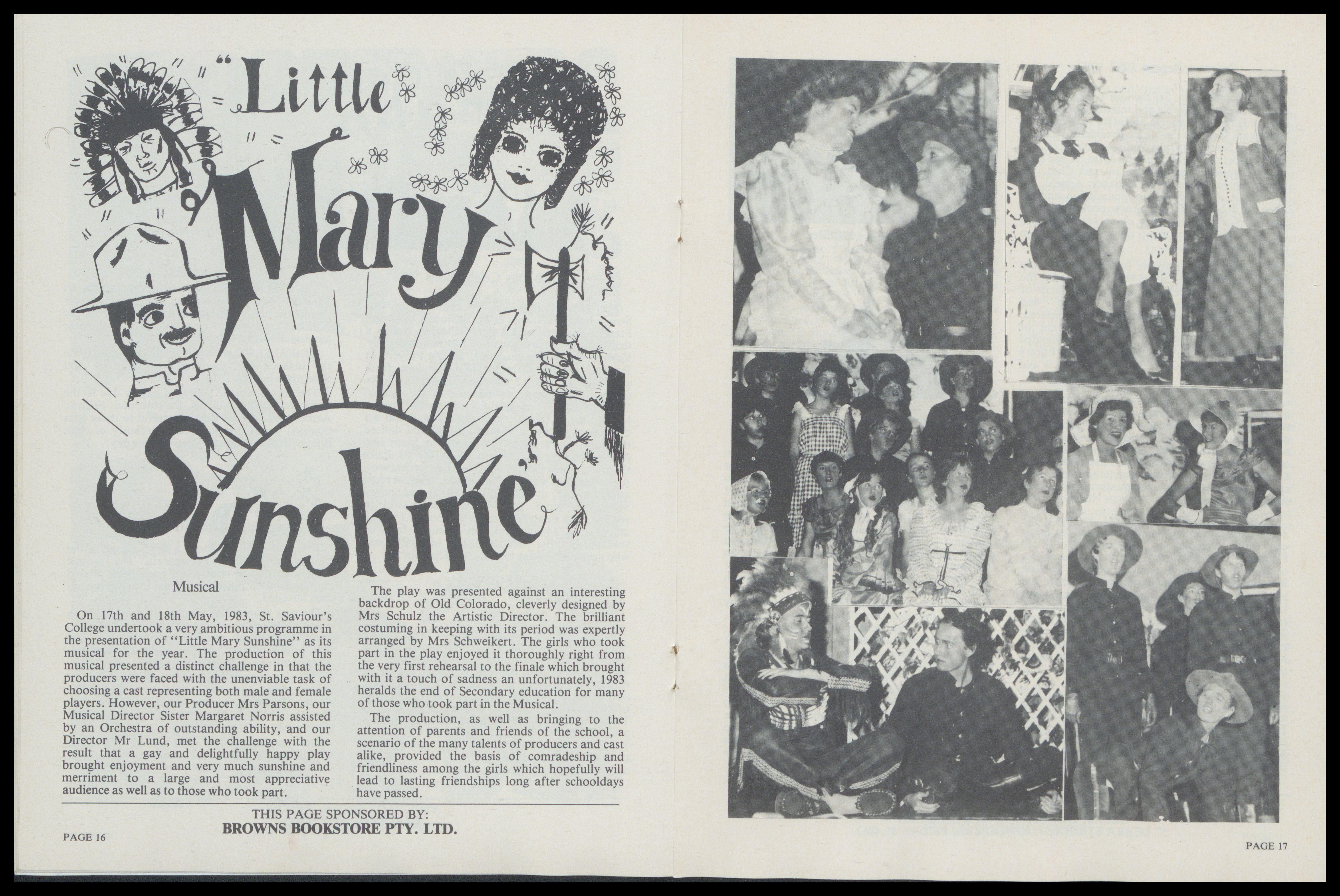 "Little Mary Sunshine"

Musical

On 17th and 18th May, 1983, St. Saviour's College undertook a very ambitious programme in the presentation of "Little Mary Sunshine" as its musical for the year. The production of this musical presented a distinct challenge in that the producers were faced with the unenviable task of choosing a cast representing both male and female players. However, our Producer Mrs Parsons, our Musical Director Sister Margaret Norris assisted by an Orchestra of outstanding ability, and our Director Mr Lund, met the challenge with the result that a gay and delightfully happy play brought enjoyment and very much sunshine and merriment to a large and most appreciative audience as well as to those who took part.

The play was presented against an interesting backdrop of Old Colorado, cleverly designed by Mrs Schulz the Artistic Director. The brilliant costuming in keeping with its period was expertly arranged by Mrs Schweikert. The girls who took part in the play enjoyed it thoroughly right from the very first rehearsal to the finale which brought with it a touch of sadness an unfortunately, 1983 heralds the end of Secondary education for many of those who took part in the Musical.

The production, as well as bringing to the attention of parents and friends of the school, a scenario of the many talents of producers and cast alike, provided the basis of comradeship and friendliness among the girls which hopefully will lead to lasting friendships long after schooldays have passed.

THIS PAGE SPONSORED BY:
BROWNS BOOKSTORE PTY. LTD.

PAGE 16

PAGE 17